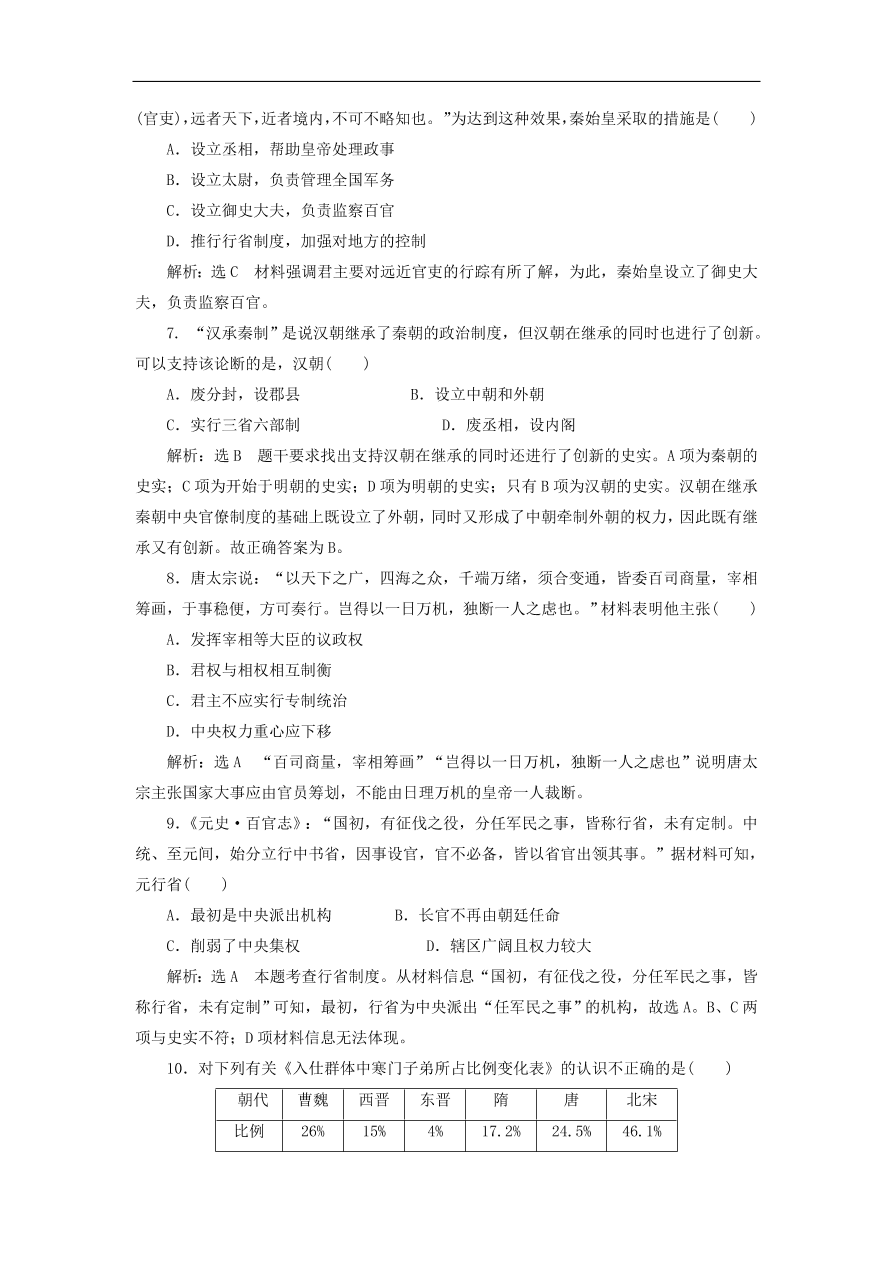 (官吏)，远者天下，近者境内，不可不略知也。”为达到这种效果，秦始皇采取的措施是(　　)

A．设立丞相，帮助皇帝处理政事

B．设立太尉，负责管理全国军务

C．设立御史大夫，负责监察百官

D．推行行省制度，加强对地方的控制

解析：选C　材料强调君主要对远近官吏的行踪有所了解，为此，秦始皇设立了御史大夫，负责监察百官。

7．“汉承秦制”是说汉朝继承了秦朝的政治制度，但汉朝在继承的同时也进行了创新。可以支持该论断的是，汉朝(　　)

A．废分封，设郡县　　　　B．设立中朝和外朝

C．实行三省六部制　　　　D．废丞相，设内阁

解析：选B　题干要求找出支持汉朝在继承的同时还进行了创新的史实。A项为秦朝的史实；C项为开始于明朝的史实；D项为明朝的史实；只有B项为汉朝的史实。汉朝在继承秦朝中央官僚制度的基础上既设立了外朝，同时又形成了中朝牵制外朝的权力，因此既有继承又有创新。故正确答案为B。

8．唐太宗说：“以天下之广，四海之众，千端万绪，须合变通，皆委百司商量，宰相筹画，于事稳便，方可奏行。岂得以一日万机，独断一人之虑也。”材料表明他主张(　　)

A．发挥宰相等大臣的议政权

B．君权与相权相互制衡

C．君主不应实行专制统治

D．中央权力重心应下移

解析：选A　“百司商量，宰相筹画”“岂得以一日万机，独断一人之虑也”说明唐太宗主张国家大事应由官员筹划，不能由日理万机的皇帝一人裁断。

9．《元史·百官志》：“国初，有征伐之役，分任军民之事，皆称行省，未有定制。中统、至元间，始分立行中书省，因事设官，官不必备，皆以省官出领其事。”据材料可知，元行省(　　)

A．最初是中央派出机构　　　　B．长官不再由朝廷任命

C．削弱了中央集权　　　　D．辖区广阔且权力较大

解析：选A　本题考查行省制度。从材料信息“国初，有征伐之役，分任军民之事，皆称行省，未有定制”可知，最初，行省为中央派出“任军民之事”的机构，故选A。B、C两项与史实不符；D项材料信息无法体现。

10．对下列有关《入仕群体中寒门子弟所占比例变化表》的认识不正确的是(　　)

| 朝代 | 曹魏 | 西晋 | 东晋 | 隋 | 唐 | 北宋 |
|---|---|---|---|---|---|---|
| 比例 | 26% | 15% | 4% | 17.2% | 24.5% | 46.1% |